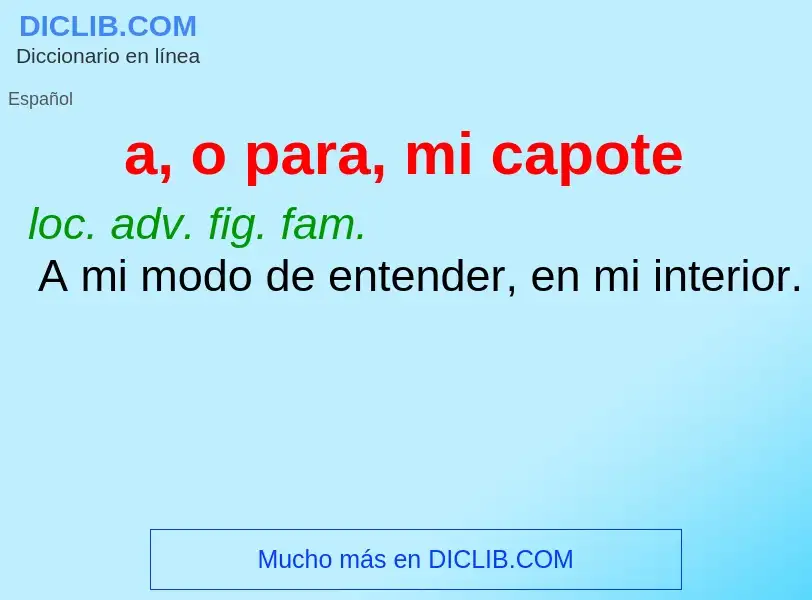 DICLIB.COM
Diccionario en línea

Español

a, o para, mi capote

loc. adv. fig. fam.
A mi modo de entender, en mi interior.

Mucho más en DICLIB.COM